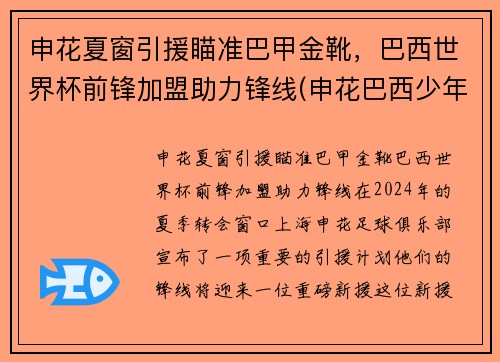 申花夏窗引援瞄准巴甲金靴，巴西世界杯前锋加盟助力锋线(申花巴西少年

申花夏窗引援瞄准巴甲金靴巴西世界杯前锋加盟助力锋线在2024年的夏季转会窗口上海申花足球俱乐部宣布了一项重要的引援计划他们的锋线将迎来一位重磅新援这位新援